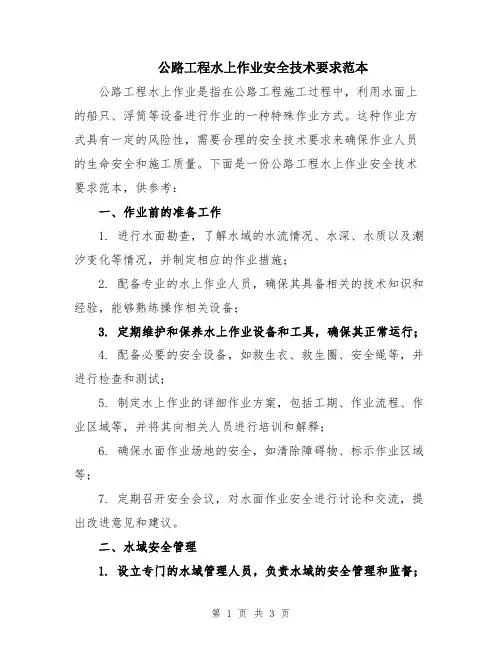 公路工程水上作业安全技术要求范本

公路工程水上作业是指在公路工程施工过程中，利用水面上的船只、浮筒等设备进行作业的一种特殊作业方式。这种作业方式具有一定的风险性，需要合理的安全技术要求来确保作业人员的生命安全和施工质量。下面是一份公路工程水上作业安全技术要求范本，供参考：

一、作业前的准备工作

1. 进行水面勘查，了解水域的水流情况、水深、水质以及潮汐变化等情况，并制定相应的作业措施；

2. 配备专业的水上作业人员，确保其具备相关的技术知识和经验，能够熟练操作相关设备；

3. 定期维护和保养水上作业设备和工具，确保其正常运行；

4. 配备必要的安全设备，如救生衣、救生圈、安全绳等，并进行检查和测试；

5. 制定水上作业的详细作业方案，包括工期、作业流程、作业区域等，并将其向相关人员进行培训和解释；

6. 确保水面作业场地的安全，如清除障碍物、标示作业区域等；

7. 定期召开安全会议，对水面作业安全进行讨论和交流，提出改进意见和建议。

二、水域安全管理

1. 设立专门的水域管理人员，负责水域的安全管理和监督；

第 1 页 共 3 页